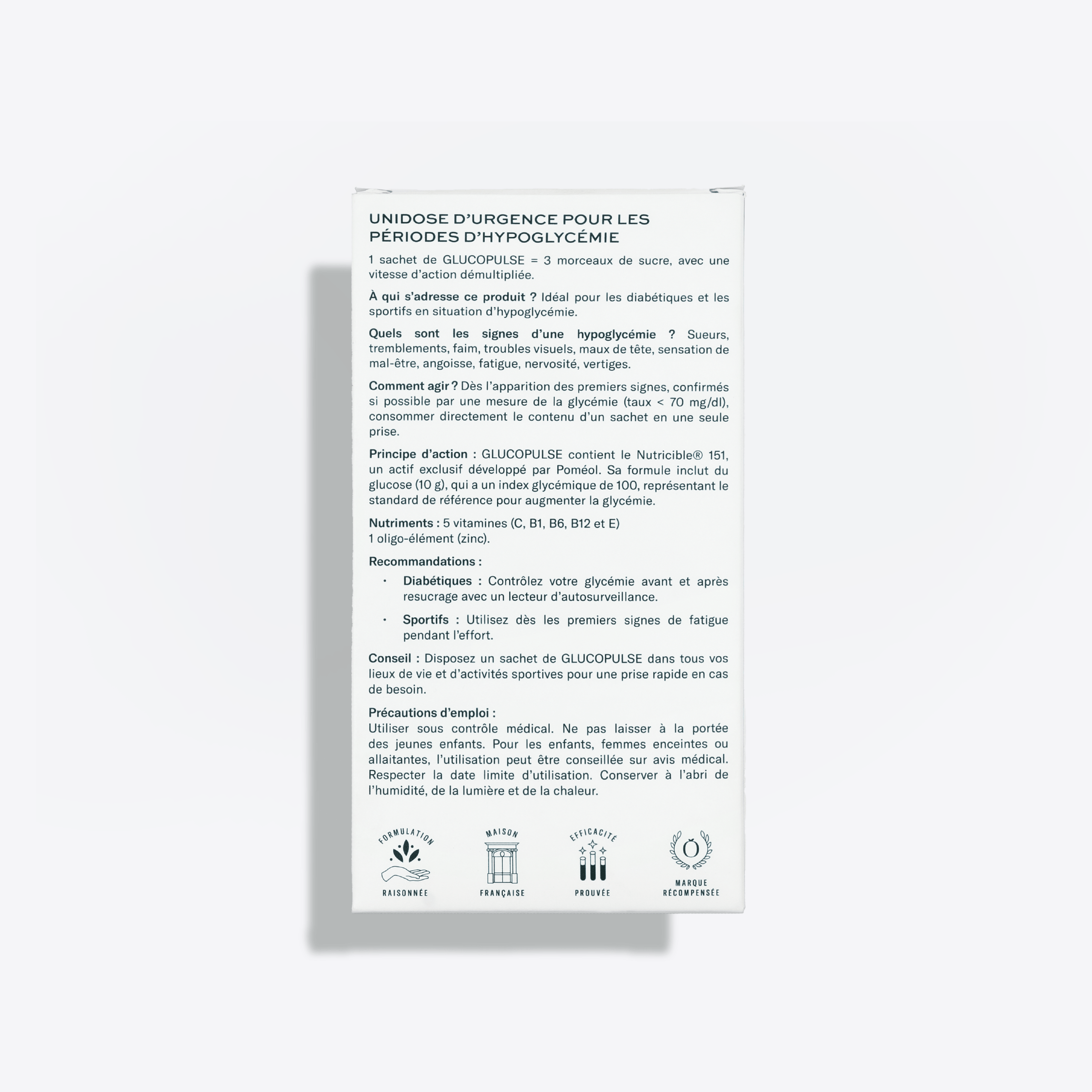 UNIDOSE D'URGENCE POUR LES PÉRIODES D'HYPOGLYCÉMIE

1 sachet de GLUCOPULSE = 3 morceaux de sucre, avec une vitesse d'action démultipliée.

À qui s'adresse ce produit ? Idéal pour les diabétiques et les sportifs en situation d'hypoglycémie.

Quels sont les signes d'une hypoglycémie ? Sueurs, tremblements, faim, troubles visuels, maux de tête, sensation de mal-être, angoisse, fatigue, nervosité, vertiges.

Comment agir ? Dès l'apparition des premiers signes, confirmés si possible par une mesure de la glycémie (taux < 70 mg/dl), consommer directement le contenu d'un sachet en une seule prise.

Principe d'action : GLUCOPULSE contient le Nutricible® 151, un actif exclusif développé par Poméol. Sa formule inclut du glucose (10 g), qui a un index glycémique de 100, représentant le standard de référence pour augmenter la glycémie.

Nutriments : 5 vitamines (C, B1, B6, B12 et E)
1 oligo-élément (zinc).

Recommandations :

• Diabétiques : Contrôlez votre glycémie avant et après resucrage avec un lecteur d'autosurveillance.

• Sportifs : Utilisez dès les premiers signes de fatigue pendant l'effort.

Conseil : Disposez un sachet de GLUCOPULSE dans tous vos lieux de vie et d'activités sportives pour une prise rapide en cas de besoin.

Précautions d'emploi :
Utiliser sous contrôle médical. Ne pas laisser à la portée des jeunes enfants. Pour les enfants, femmes enceintes ou allaitantes, l'utilisation peut être conseillée sur avis médical. Respecter la date limite d'utilisation. Conserver à l'abri de l'humidité, de la lumière et de la chaleur.

FORMULATION
RAISONNÉE

MAISON
FRANÇAISE

EFFICACITÉ
PROUVÉE

MARQUE
RÉCOMPENSÉE